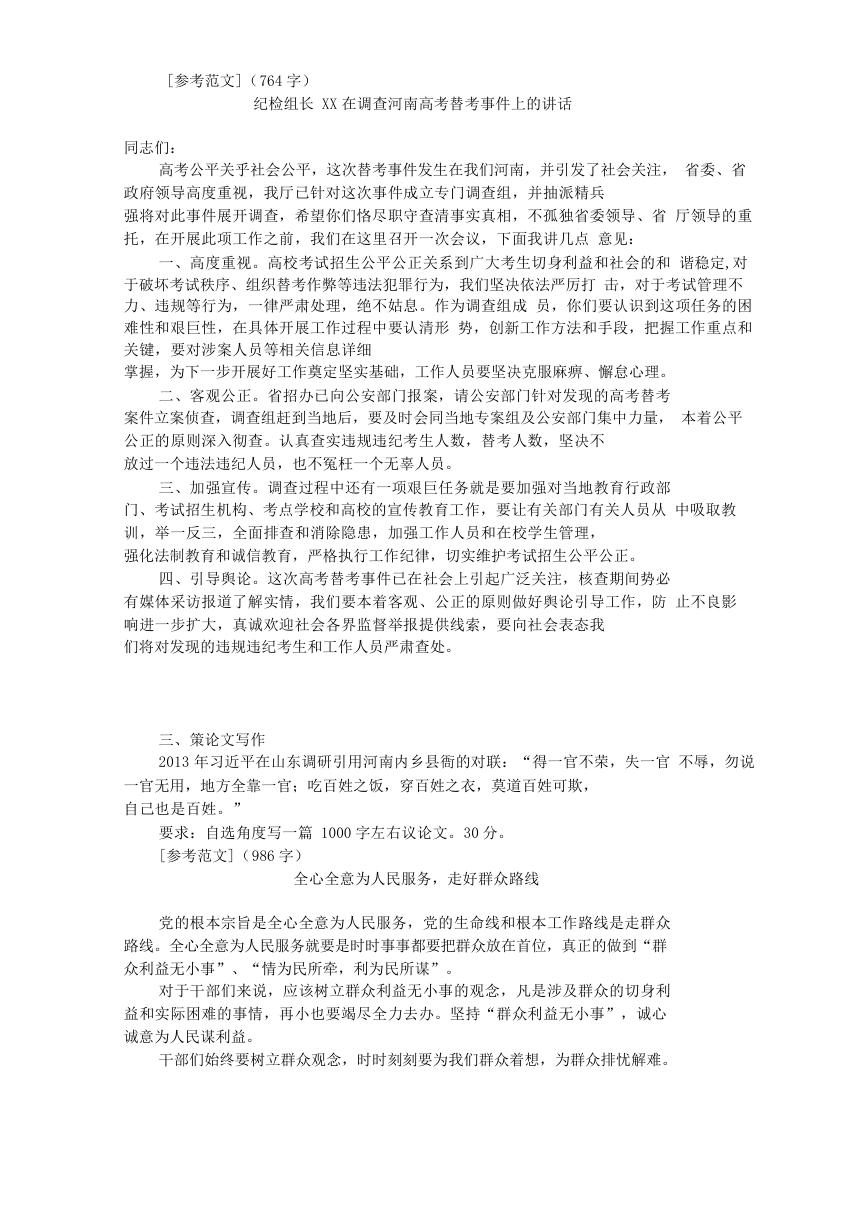 [参考范文]（764 字）

纪检组长 XX 在调查河南高考替考事件上的讲话

同志们：

高考公平关乎社会公平，这次替考事件发生在我们河南，并引发了社会关注， 省委、省政府领导高度重视，我厅已针对这次事件成立专门调查组，并抽派精兵强将对此事件展开调查，希望你们恪尽职守查清事实真相，不孤独省委领导、省 厅领导的重托，在开展此项工作之前，我们在这里召开一次会议，下面我讲几点 意见：

一、高度重视。高校考试招生公平公正关系到广大考生切身利益和社会的和 谐稳定,对于破坏考试秩序、组织替考作弊等违法犯罪行为，我们坚决依法严厉打 击，对于考试管理不力、违规等行为，一律严肃处理，绝不姑息。作为调查组成 员，你们要认识到这项任务的困难性和艰巨性，在具体开展工作过程中要认清形 势，创新工作方法和手段，把握工作重点和关键，要对涉案人员等相关信息详细掌握，为下一步开展好工作奠定坚实基础，工作人员要坚决克服麻痹、懈怠心理。

二、客观公正。省招办已向公安部门报案，请公安部门针对发现的高考替考案件立案侦查，调查组赶到当地后，要及时会同当地专案组及公安部门集中力量， 本着公平公正的原则深入彻查。认真查实违规违纪考生人数，替考人数，坚决不放过一个违法违纪人员，也不冤枉一个无辜人员。

三、加强宣传。调查过程中还有一项艰巨任务就是要加强对当地教育行政部门、考试招生机构、考点学校和高校的宣传教育工作，要让有关部门有关人员从 中吸取教训，举一反三，全面排查和消除隐患，加强工作人员和在校学生管理，强化法制教育和诚信教育，严格执行工作纪律，切实维护考试招生公平公正。

四、引导舆论。这次高考替考事件已在社会上引起广泛关注，核查期间势必有媒体采访报道了解实情，我们要本着客观、公正的原则做好舆论引导工作，防 止不良影响进一步扩大，真诚欢迎社会各界监督举报提供线索，要向社会表态我们将对发现的违规违纪考生和工作人员严肃查处。

三、策论文写作

2013 年习近平在山东调研引用河南内乡县衙的对联：“得一官不荣，失一官 不辱，勿说一官无用，地方全靠一官；吃百姓之饭，穿百姓之衣，莫道百姓可欺，自己也是百姓。”

要求：自选角度写一篇 1000 字左右议论文。30 分。

[参考范文]（986 字）

全心全意为人民服务，走好群众路线

党的根本宗旨是全心全意为人民服务，党的生命线和根本工作路线是走群众路线。全心全意为人民服务就要是时时事事都要把群众放在首位，真正的做到“群众利益无小事”、“情为民所牵，利为民所谋”。

对于干部们来说，应该树立群众利益无小事的观念，凡是涉及群众的切身利益和实际困难的事情，再小也要竭尽全力去办。坚持“群众利益无小事”，诚心诚意为人民谋利益。

干部们始终要树立群众观念，时时刻刻要为我们群众着想，为群众排忧解难。